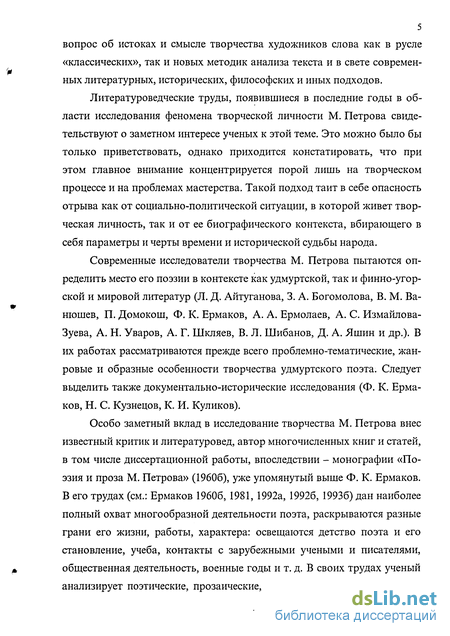 5

вопрос об истоках и смысле творчества художников слова как в русле «классических», так и новых методик анализа текста и в свете современных литературных, исторических, философских и иных подходов.

Литературоведческие труды, появившиеся в последние годы в области исследования феномена творческой личности М. Петрова свидетельствуют о заметном интересе ученых к этой теме. Это можно было бы только приветствовать, однако приходится констатировать, что при этом главное внимание концентрируется порой лишь на творческом процессе и на проблемах мастерства. Такой подход таит в себе опасность отрыва как от социально-политической ситуации, в которой живет творческая личность, так и от ее биографического контекста, вбирающего в себя параметры и черты времени и исторической судьбы народа.

Современные исследователи творчества М. Петрова пытаются определить место его поэзии в контексте как удмуртской, так и финно-угорской и мировой литератур (Л. Д. Айтуганова, З. А. Богомолова, В. М. Ванюшев, П. Домокош, Ф. К. Ермаков, А. А. Ермолаев, А. С. Измайлова-Зуева, А. Н. Уваров, А. Г. Шкляев, В. Л. Шибанов, Д. А. Яшин и др.). В их работах рассматриваются прежде всего проблемно-тематические, жанровые и образные особенности творчества удмуртского поэта. Следует выделить также документально-исторические исследования (Ф. К. Ермаков, Н. С. Кузнецов, К. И. Куликов).

Особо заметный вклад в исследование творчества М. Петрова внес известный критик и литературовед, автор многочисленных книг и статей, в том числе диссертационной работы, впоследствии – монографии «Поэзия и проза М. Петрова» (1960б), уже упомянутый выше Ф. К. Ермаков. В его трудах (см.: Ермаков 1960б, 1981, 1992а, 1992б, 1993б) дан наиболее полный охват многообразной деятельности поэта, раскрываются разные грани его жизни, работы, характера: освещаются детство поэта и его становление, учеба, контакты с зарубежными учеными и писателями, общественная деятельность, военные годы и т. д. В своих трудах ученый анализирует поэтические, прозаические,

dsLib.net
библиотека диссертаций